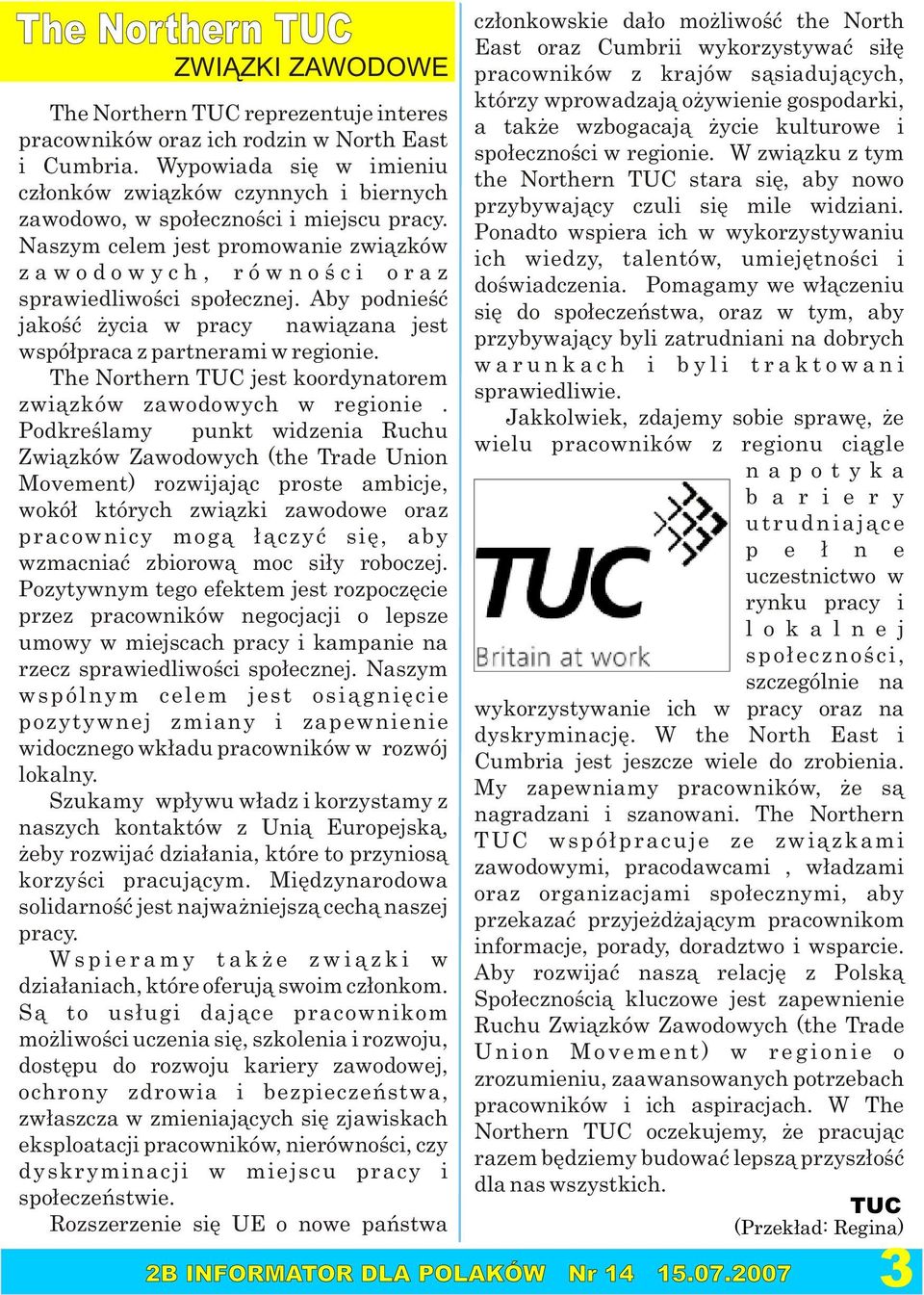 The Northern TUC

ZWIĄZKI ZAWODOWE

The Northern TUC reprezentuje interes pracowników oraz ich rodzin w North East i Cumbria. Wypowiada się w imieniu członków związków czynnych i biernych zawodowo, w społeczności i miejscu pracy. Naszym celem jest promowanie związków zawodowych, równości oraz sprawiedliwości społecznej. Aby podnieść jakość życia w pracy nawiązana jest współpraca z partnerami w regionie.

The Northern TUC jest koordynatorem związków zawodowych w regionie . Podkreślamy punkt widzenia Ruchu Związków Zawodowych (the Trade Union Movement) rozwijając proste ambicje, wokół których związki zawodowe oraz pracownicy mogą łączyć się, aby wzmacniać zbiorową moc siły roboczej. Pozytywnym tego efektem jest rozpoczęcie przez pracowników negocjacji o lepsze umowy w miejscach pracy i kampanie na rzecz sprawiedliwości społecznej. Naszym wspólnym celem jest osiągnięcie pozytywnej zmiany i zapewnienie widocznego wkładu pracowników w rozwój lokalny.

Szukamy wpływu władz i korzystamy z naszych kontaktów z Unią Europejską, żeby rozwijać działania, które to przyniosą korzyści pracującym. Międzynarodowa solidarność jest najważniejszą cechą naszej pracy.

Wspieramy także związki w działaniach, które oferują swoim członkom. Są to usługi dające pracownikom możliwości uczenia się, szkolenia i rozwoju, dostępu do rozwoju kariery zawodowej, ochrony zdrowia i bezpieczeństwa, zwłaszcza w zmieniających się zjawiskach eksploatacji pracowników, nierówności, czy dyskryminacji w miejscu pracy i społeczeństwie.

Rozszerzenie się UE o nowe państwa członkowskie dało możliwość the North East oraz Cumbrii wykorzystywać siłę pracowników z krajów sąsiadujących, którzy wprowadzają ożywienie gospodarki, a także wzbogacają życie kulturowe i społeczności w regionie. W związku z tym the Northern TUC stara się, aby nowo przybywający czuli się mile widziani. Ponadto wspiera ich w wykorzystywaniu ich wiedzy, talentów, umiejętności i doświadczenia. Pomagamy we włączeniu się do społeczeństwa, oraz w tym, aby przybywający byli zatrudniani na dobrych warunkach i byli traktowani sprawiedliwie.

Jakkolwiek, zdajemy sobie sprawę, że wielu pracowników z regionu ciągle napotyka bariery utrudniające pełne uczestnictwo w rynku pracy i lokalnej społeczności, szczególnie na wykorzystywanie ich w pracy oraz na dyskryminację. W the North East i Cumbria jest jeszcze wiele do zrobienia. My zapewniamy pracowników, że są nagradzani i szanowani. The Northern TUC współpracuje ze związkami zawodowymi, pracodawcami , władzami oraz organizacjami społecznymi, aby przekazać przyjeżdżającym pracownikom informacje, porady, doradztwo i wsparcie. Aby rozwijać naszą relację z Polską Społecznością kluczowe jest zapewnienie Ruchu Związków Zawodowych (the Trade Union Movement) w regionie o zrozumieniu, zaawansowanych potrzebach pracowników i ich aspiracjach. W The Northern TUC oczekujemy, że pracując razem będziemy budować lepszą przyszłość dla nas wszystkich.

TUC Britain at work

TUC
(Przekład: Regina)

2B INFORMATOR DLA POLAKÓW Nr 14 15.07.2007 3